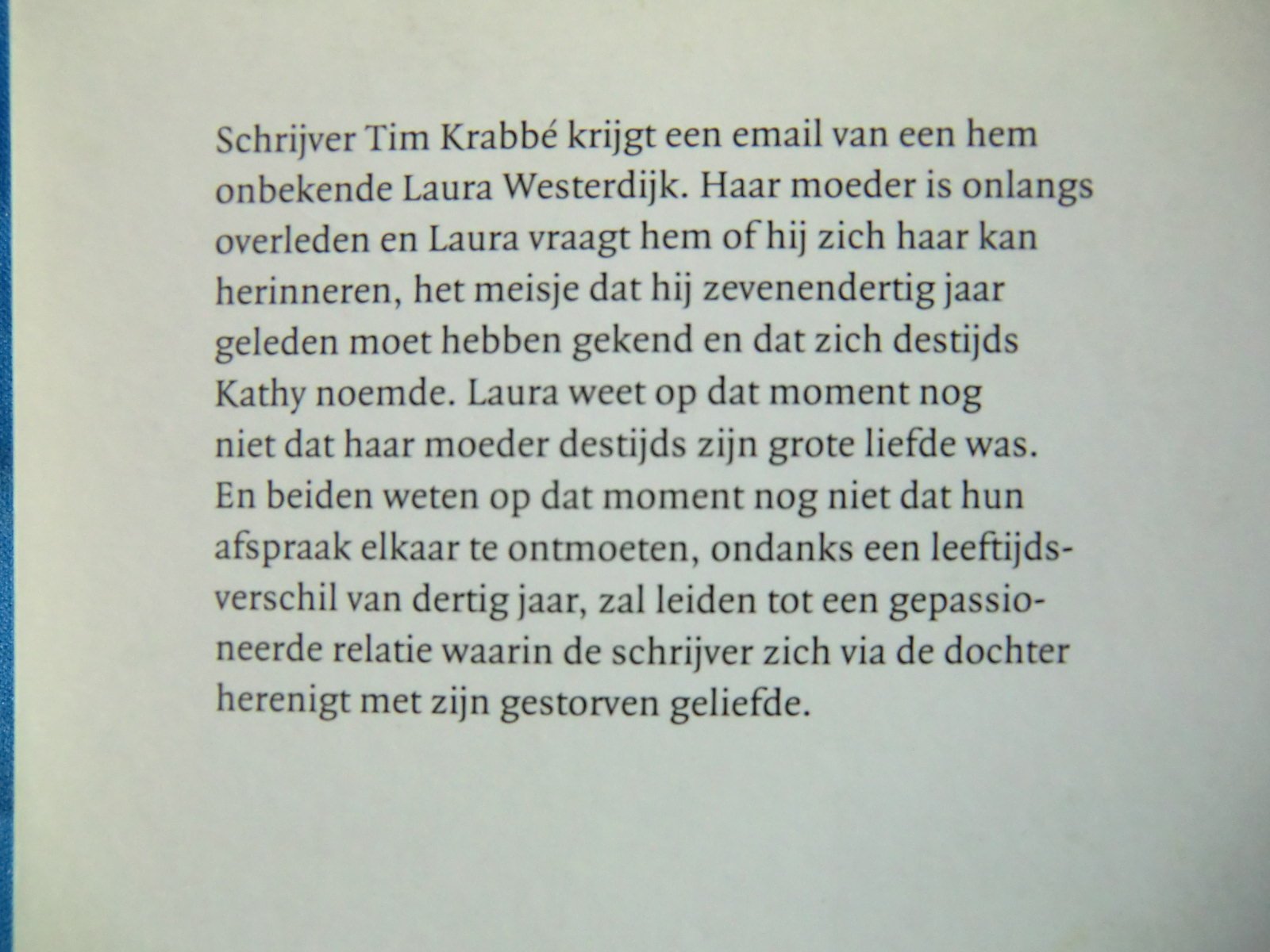 Schrijver Tim Krabbé krijgt een email van een hem onbekende Laura Westerdijk. Haar moeder is onlangs overleden en Laura vraagt hem of hij zich haar kan herinneren, het meisje dat hij zevenendertig jaar geleden moet hebben gekend en dat zich destijds Kathy noemde. Laura weet op dat moment nog niet dat haar moeder destijds zijn grote liefde was. En beiden weten op dat moment nog niet dat hun afspraak elkaar te ontmoeten, ondanks een leeftijdsverschil van dertig jaar, zal leiden tot een gepassioneerde relatie waarin de schrijver zich via de dochter herenigt met zijn gestorven geliefde.